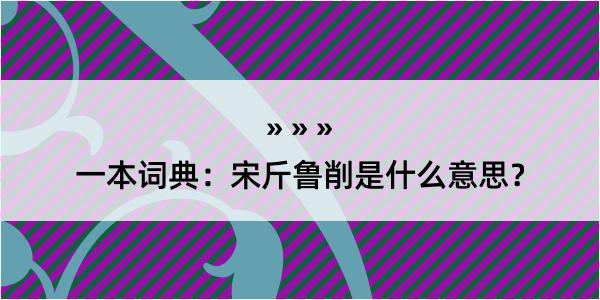 » » »

一本词典：宋斤鲁削是什么意思？